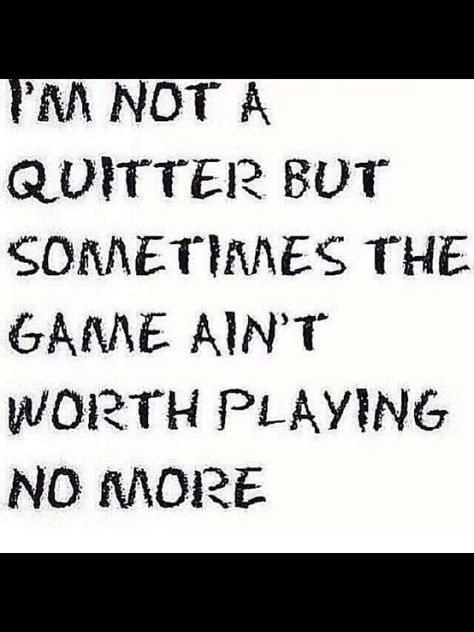 I'M NOT A QUITTER BUT SOMETIMES THE GAME AIN'T WORTH PLAYING NO MORE